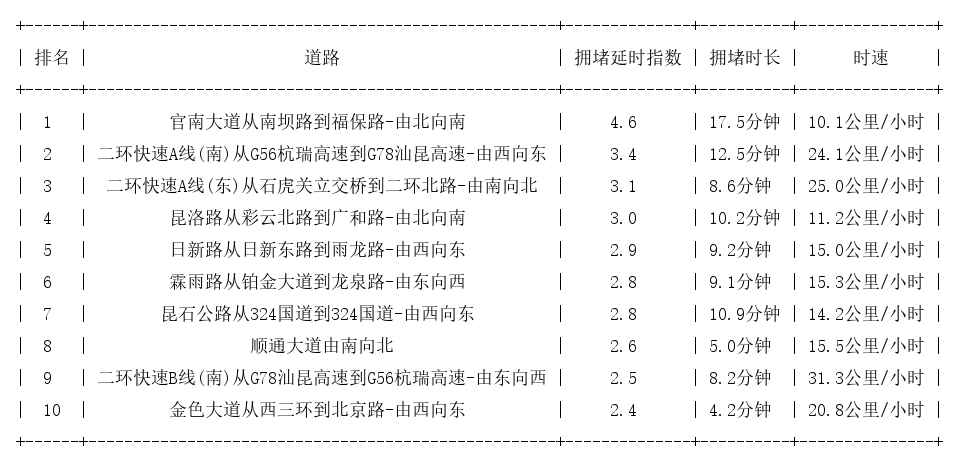 | 排名 | 道路 | 拥堵延时指数 | 拥堵时长 | 时速 |
|---|---|---|---|---|
| 1 | 官南大道从南坝路到福保路-由北向南 | 4.6 | 17.5分钟 | 10.1公里/小时 |
| 2 | 二环快速A线(南)从G56杭瑞高速到G78汕昆高速-由西向东 | 3.4 | 12.5分钟 | 24.1公里/小时 |
| 3 | 二环快速A线(东)从石虎关立交桥到二环北路-由南向北 | 3.1 | 8.6分钟 | 25.0公里/小时 |
| 4 | 昆洛路从彩云北路到广和路-由北向南 | 3.0 | 10.2分钟 | 11.2公里/小时 |
| 5 | 日新路从日新东路到雨龙路-由西向东 | 2.9 | 9.2分钟 | 15.0公里/小时 |
| 6 | 霖雨路从铂金大道到龙泉路-由东向西 | 2.8 | 9.1分钟 | 15.3公里/小时 |
| 7 | 昆石公路从324国道到324国道-由西向东 | 2.8 | 10.9分钟 | 14.2公里/小时 |
| 8 | 顺通大道由南向北 | 2.6 | 5.0分钟 | 15.5公里/小时 |
| 9 | 二环快速B线(南)从G78汕昆高速到G56杭瑞高速-由东向西 | 2.5 | 8.2分钟 | 31.3公里/小时 |
| 10 | 金色大道从西三环到北京路-由西向东 | 2.4 | 4.2分钟 | 20.8公里/小时 |